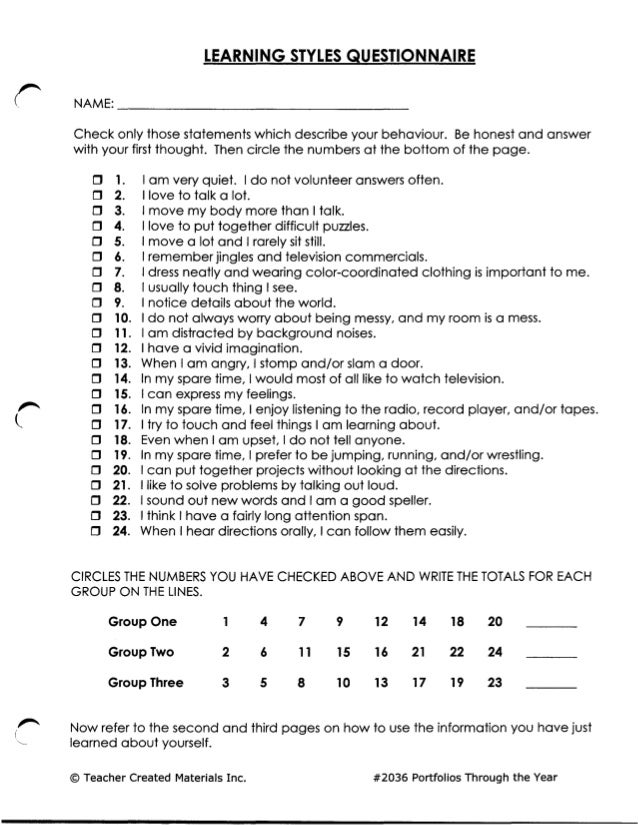 LEARNING STYLES QUESTIONNAIRE

NAME: ____________________

Check only those statements which describe your behaviour. Be honest and answer with your first thought. Then circle the numbers at the bottom of the page.

☐ 1. I am very quiet. I do not volunteer answers often.
☐ 2. I love to talk a lot.
☐ 3. I move my body more than I talk.
☐ 4. I love to put together difficult puzzles.
☐ 5. I move a lot and I rarely sit still.
☐ 6. I remember jingles and television commercials.
☐ 7. I dress neatly and wearing color-coordinated clothing is important to me.
☐ 8. I usually touch thing I see.
☐ 9. I notice details about the world.
☐ 10. I do not always worry about being messy, and my room is a mess.
☐ 11. I am distracted by background noises.
☐ 12. I have a vivid imagination.
☐ 13. When I am angry, I stomp and/or slam a door.
☐ 14. In my spare time, I would most of all like to watch television.
☐ 15. I can express my feelings.
☐ 16. In my spare time, I enjoy listening to the radio, record player, and/or tapes.
☐ 17. I try to touch and feel things I am learning about.
☐ 18. Even when I am upset, I do not tell anyone.
☐ 19. In my spare time, I prefer to be jumping, running, and/or wrestling.
☐ 20. I can put together projects without looking at the directions.
☐ 21. I like to solve problems by talking out loud.
☐ 22. I sound out new words and I am a good speller.
☐ 23. I think I have a fairly long attention span.
☐ 24. When I hear directions orally, I can follow them easily.

CIRCLES THE NUMBERS YOU HAVE CHECKED ABOVE AND WRITE THE TOTALS FOR EACH GROUP ON THE LINES.

| Group One | 1 | 4 | 7 | 9 | 12 | 14 | 18 | 20 | ______ |
|---|---|---|---|---|---|---|---|---|---|
| Group Two | 2 | 6 | 11 | 15 | 16 | 21 | 22 | 24 | ______ |
| Group Three | 3 | 5 | 8 | 10 | 13 | 17 | 19 | 23 | ______ |

Now refer to the second and third pages on how to use the information you have just learned about yourself.

© Teacher Created Materials Inc.

#2036 Portfolios Through the Year